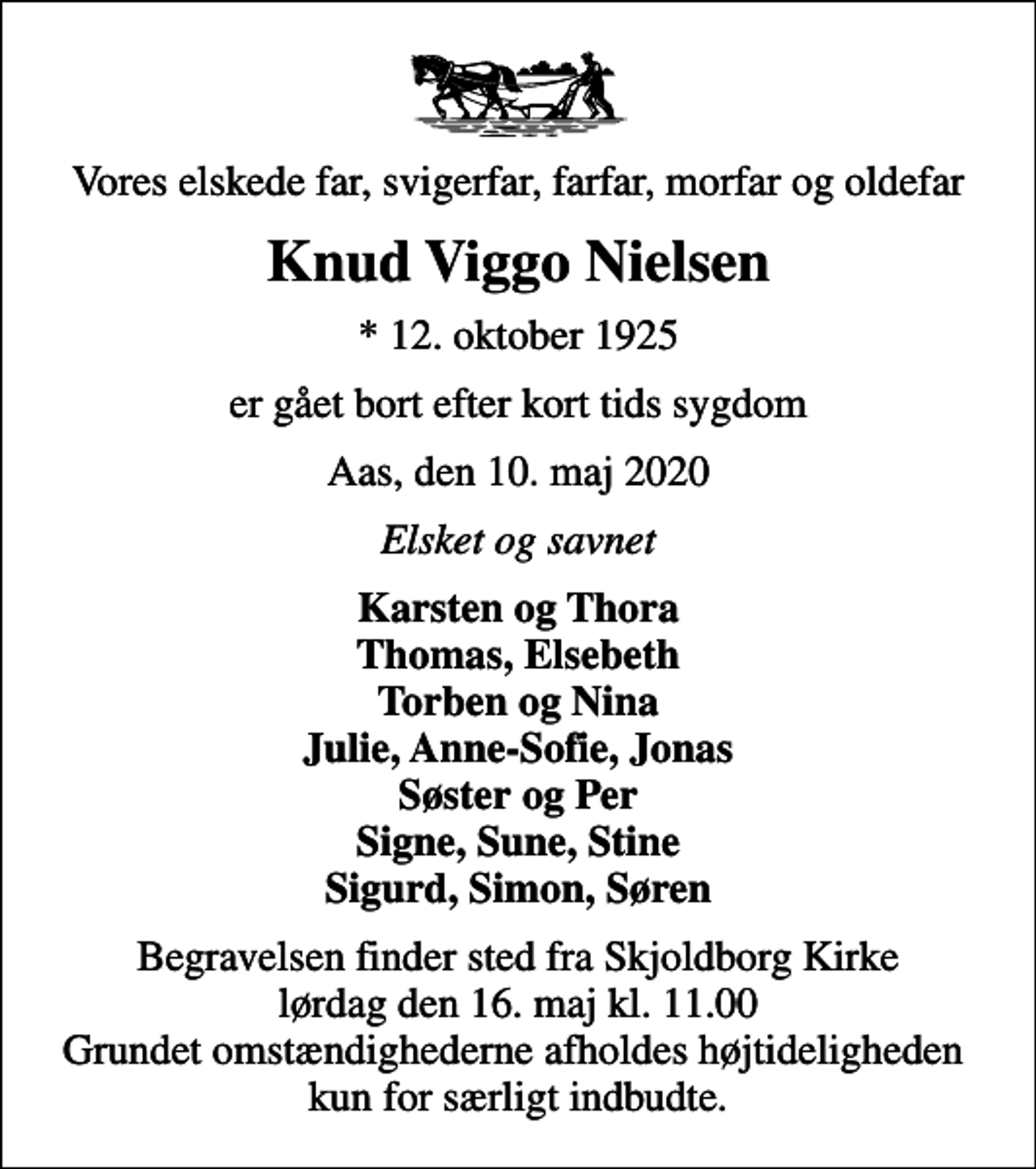 Vores elskede far, svigerfar, farfar, morfar og oldefar

Knud Viggo Nielsen

* 12. oktober 1925

er gået bort efter kort tids sygdom

Aas, den 10. maj 2020

Elsket og savnet

Karsten og Thora
Thomas, Elsebeth
Torben og Nina
Julie, Anne-Sofie, Jonas
Søster og Per
Signe, Sune, Stine
Sigurd, Simon, Søren

Begravelsen finder sted fra Skjoldborg Kirke
lørdag den 16. maj kl. 11.00
Grundet omstændighederne afholdes højtideligheden
kun for særligt indbudte.